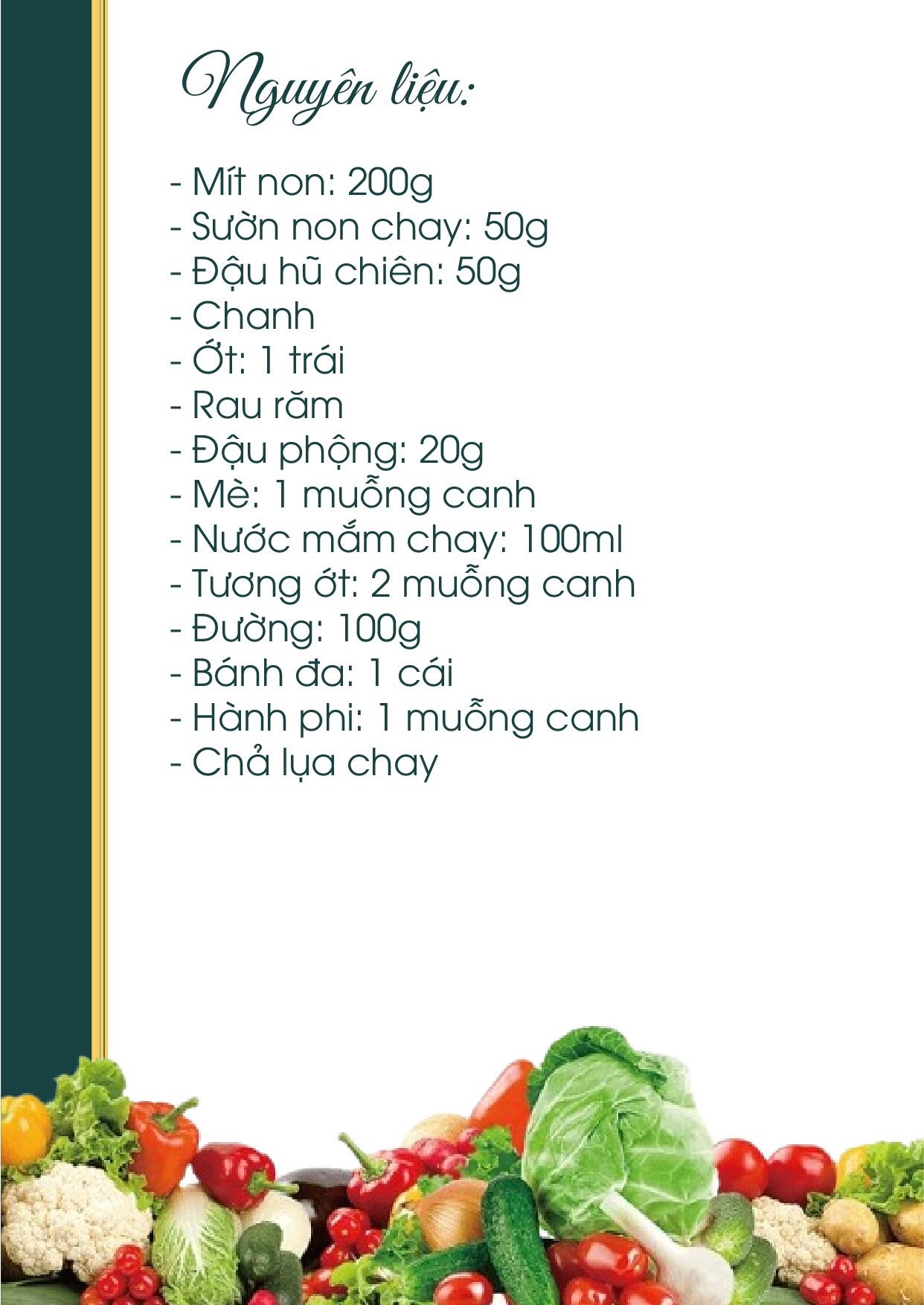 Nguyên liệu:

- Mít non: 200g
- Sườn non chay: 50g
- Đậu hũ chiên: 50g
- Chanh
- Ớt: 1 trái
- Rau răm
- Đậu phộng: 20g
- Mè: 1 muỗng canh
- Nước mắm chay: 100ml
- Tương ớt: 2 muỗng canh
- Đường: 100g
- Bánh đa: 1 cái
- Hành phi: 1 muỗng canh
- Chả lụa chay